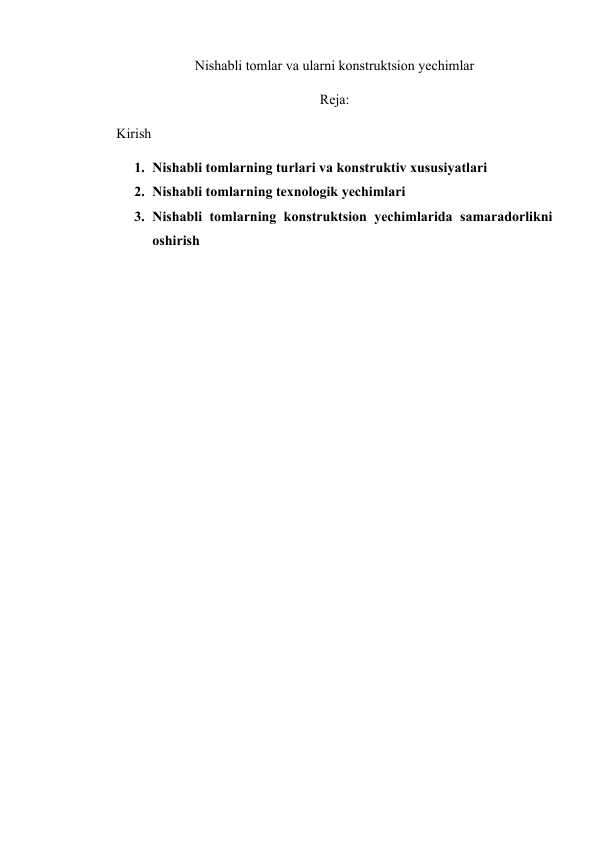 Nishabli tomlar va ularni konstruktsion yechimlar

Reja:

Kirish

1. Nishabli tomlarning turlari va konstruktiv xususiyatlari
2. Nishabli tomlarning texnologik yechimlari
3. Nishabli tomlarning konstruktsion yechimlarida samaradorlikni oshirish